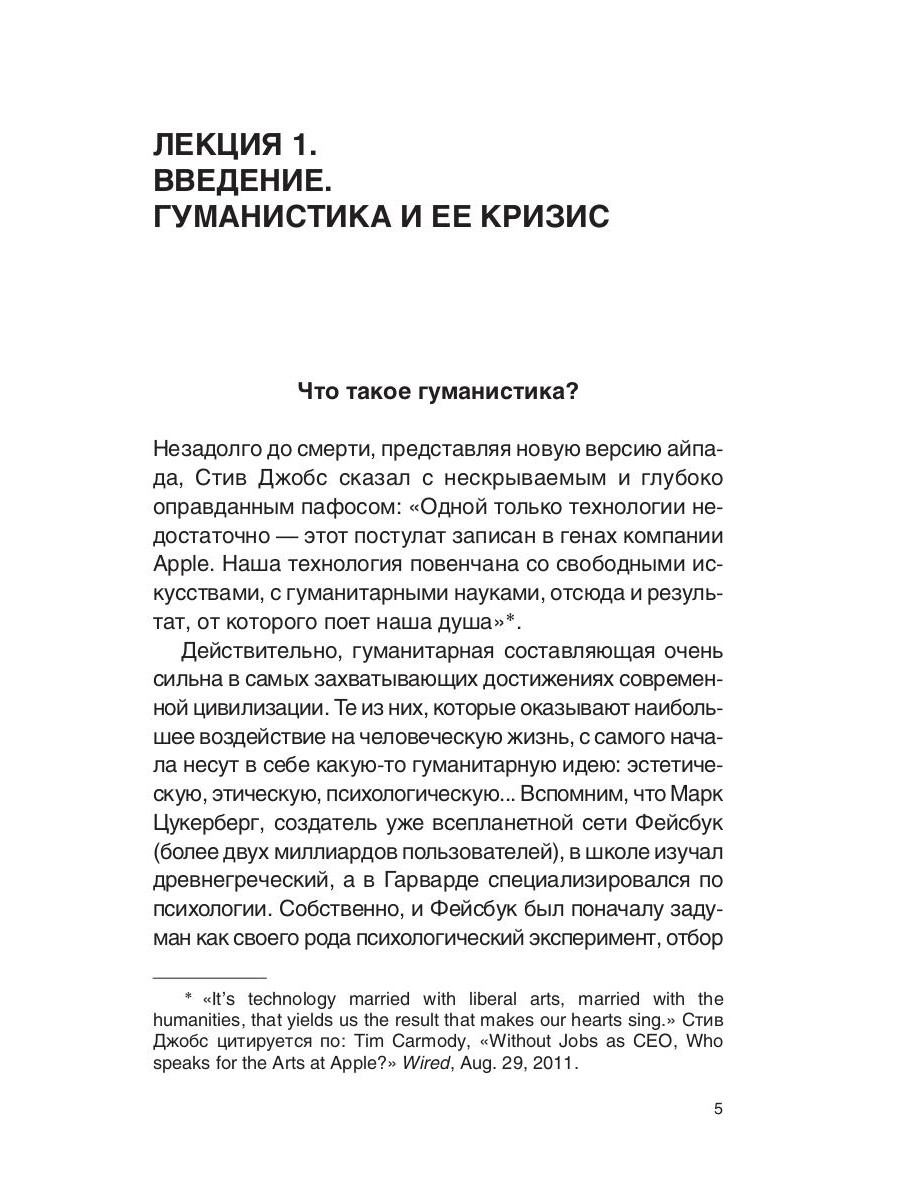 ЛЕКЦИЯ 1.
ВВЕДЕНИЕ.
ГУМАНИСТИКА И ЕЕ КРИЗИС

Что такое гуманистика?

Незадолго до смерти, представляя новую версию айпада, Стив Джобс сказал с нескрываемым и глубоко оправданным пафосом: «Одной только технологии недостаточно — этот постулат записан в генах компании Apple. Наша технология повенчана со свободными искусствами, с гуманитарными науками, отсюда и результат, от которого поет наша душа»*.

Действительно, гуманитарная составляющая очень сильна в самых захватывающих достижениях современной цивилизации. Те из них, которые оказывают наибольшее воздействие на человеческую жизнь, с самого начала несут в себе какую-то гуманитарную идею: эстетическую, этическую, психологическую... Вспомним, что Марк Цукерберг, создатель уже всепланетной сети Фейсбук (более двух миллиардов пользователей), в школе изучал древнегреческий, а в Гарварде специализировался по психологии. Собственно, и Фейсбук был поначалу задуман как своего рода психологический эксперимент, отбор

* «It's technology married with liberal arts, married with the humanities, that yields us the result that makes our hearts sing.» Стив Джобс цитируется по: Tim Carmody, «Without Jobs as CEO, Who speaks for the Arts at Apple?» Wired, Aug. 29, 2011.

5